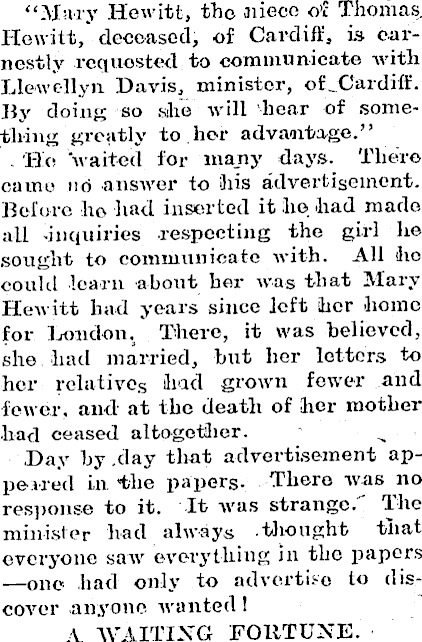 "Mary Hewitt, the niece of Thomas Hewitt, deceased, of Cardiff, is earnestly requested to communicate with Llewellyn Davis, minister, of Cardiff. By doing so she will hear of something greatly to her advantage."

He waited for many days. There came no answer to his advertisement. Before he had inserted it he had made all inquiries respecting the girl he sought to communicate with. All he could learn about her was that Mary Hewitt had years since left her home for London. There, it was believed, she had married, but her letters to her relatives had grown fewer and fewer, and at the death of her mother had ceased altogether.

Day by day that advertisement appeared in the papers. There was no response to it. It was strange. The minister had always thought that everyone saw everything in the papers—one had only to advertise to discover anyone wanted!

A WAITING FORTUNE.